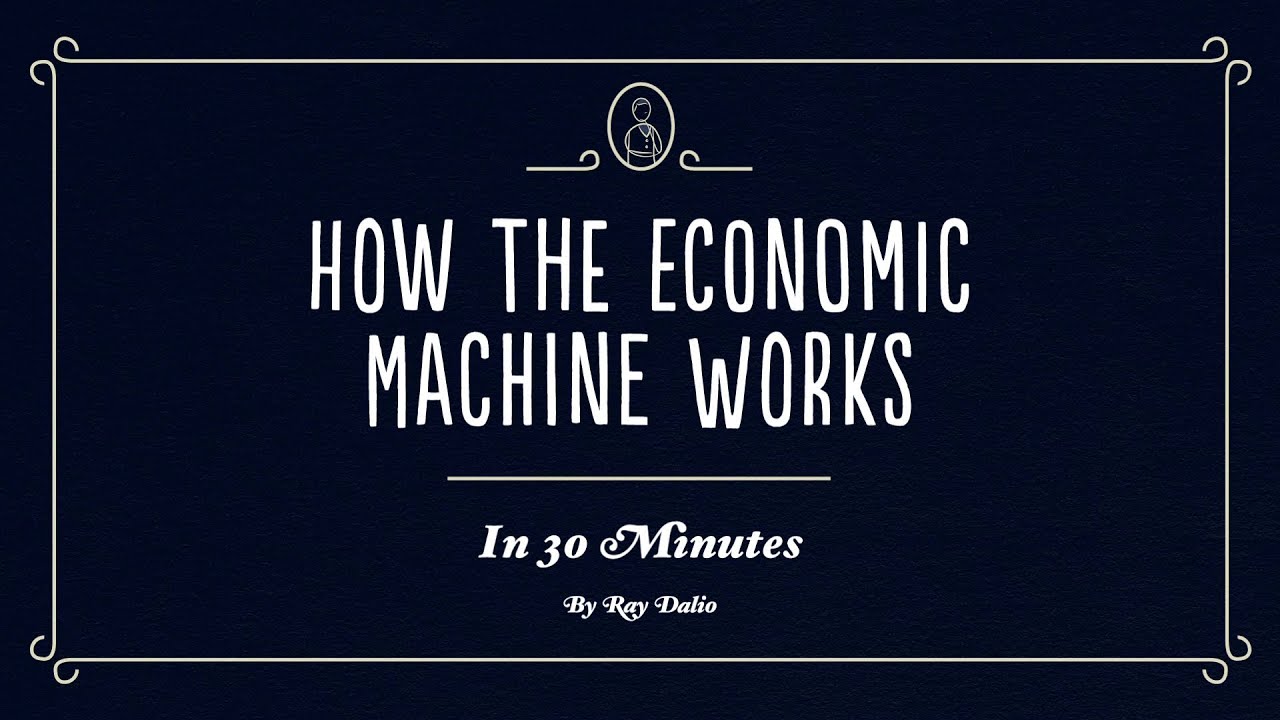 HOW THE ECONOMIC MACHINE WORKS

In 30 Minutes

By Ray Dalio